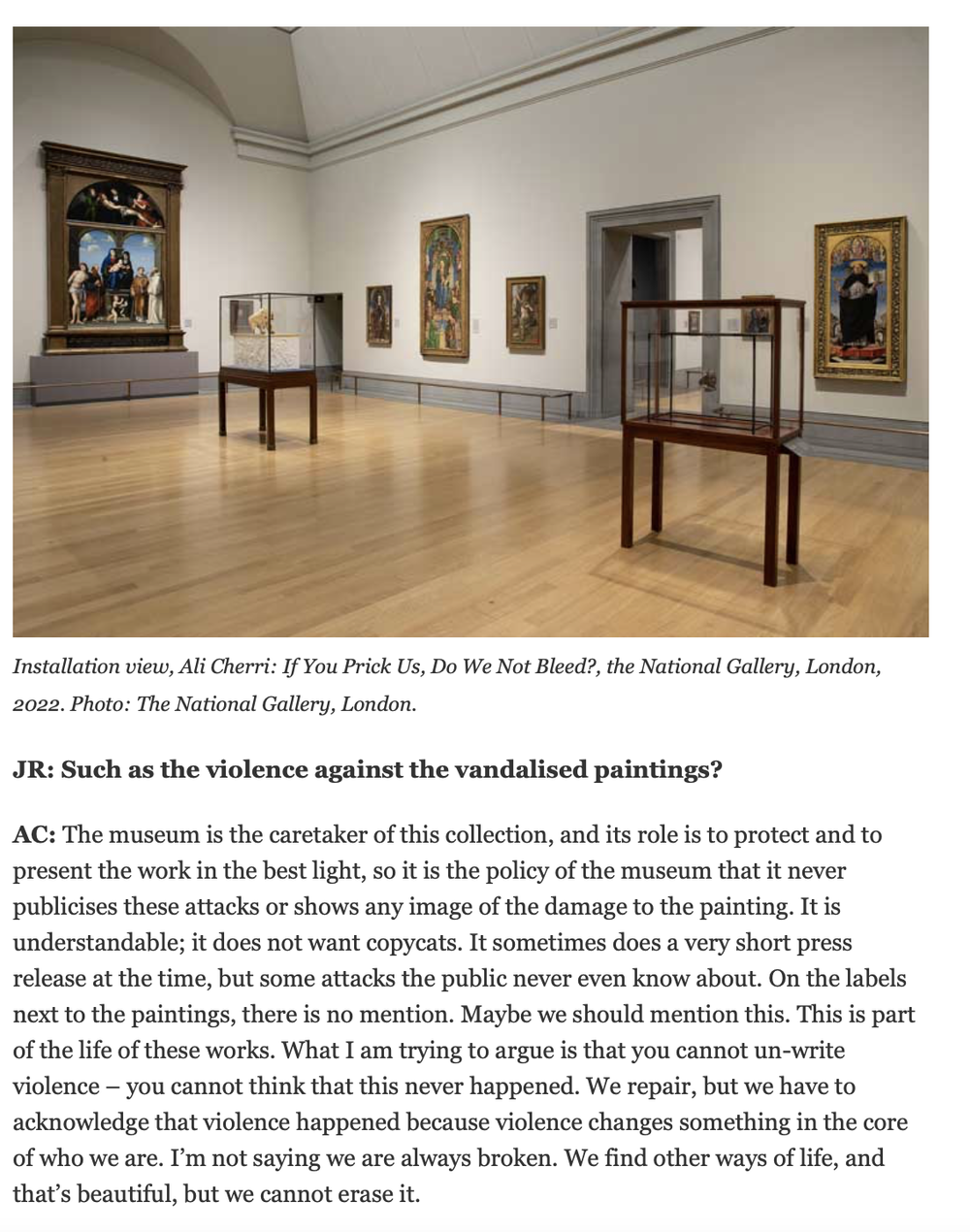 Installation view, Ali Cherri: If You Prick Us, Do We Not Bleed?, the National Gallery, London, 2022. Photo: The National Gallery, London.

JR: Such as the violence against the vandalised paintings?

AC: The museum is the caretaker of this collection, and its role is to protect and to present the work in the best light, so it is the policy of the museum that it never publicises these attacks or shows any image of the damage to the painting. It is understandable; it does not want copycats. It sometimes does a very short press release at the time, but some attacks the public never even know about. On the labels next to the paintings, there is no mention. Maybe we should mention this. This is part of the life of these works. What I am trying to argue is that you cannot un-write violence – you cannot think that this never happened. We repair, but we have to acknowledge that violence happened because violence changes something in the core of who we are. I'm not saying we are always broken. We find other ways of life, and that's beautiful, but we cannot erase it.